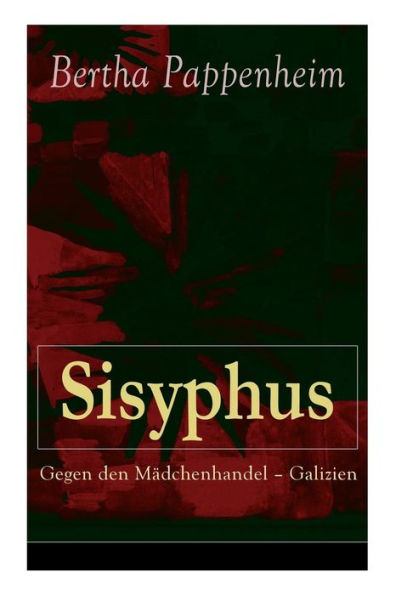 Bertha Pappenheim

Sisyphus

Gegen den Mädchenhandel – Galizien